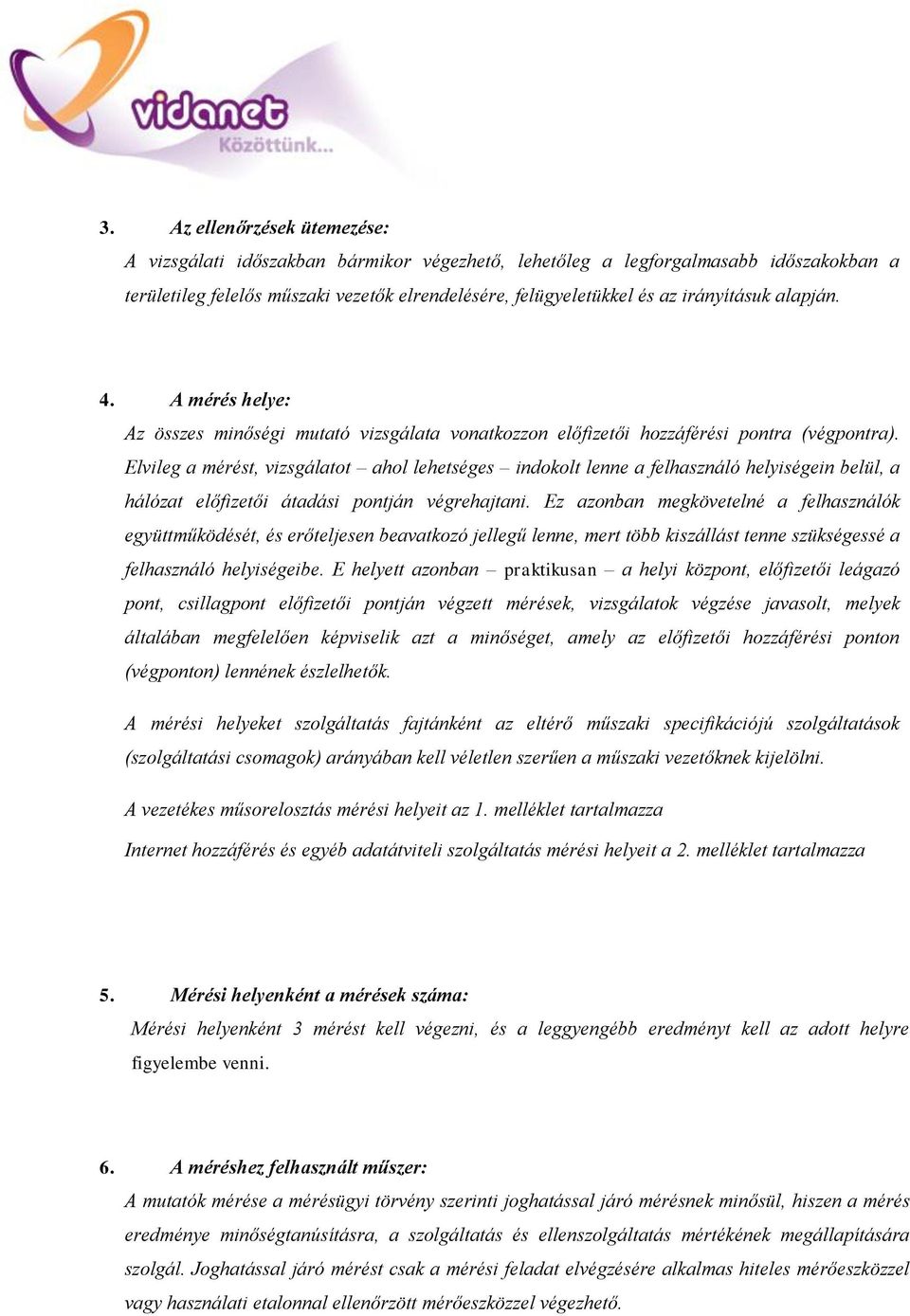 vidanet
Közöttünk...

3. Az ellenőrzések ütemezése:
A vizsgálati időszakban bármikor végezhető, lehetőleg a legforgalmasabb időszakokban a területileg felelős műszaki vezetők elrendelésére, felügyeletükkel és az irányításuk alapján.

4. A mérés helye:
Az összes minőségi mutató vizsgálata vonatkozzon előfizetői hozzáférési pontra (végpontra). Elvileg a mérést, vizsgálatot – ahol lehetséges – indokolt lenne a felhasználó helyiségein belül, a hálózat előfizetői átadási pontján végrehajtani. Ez azonban megkövetelné a felhasználók együttműködését, és erőteljesen beavatkozó jellegű lenne, mert több kiszállást tenne szükségessé a felhasználó helyiségeibe. E helyett azonban – praktikusan – a helyi központ, előfizetői leágazó pont, csillagpont előfizetői pontján végzett mérések, vizsgálatok végzése javasolt, melyek általában megfelelően képviselik azt a minőséget, amely az előfizetői hozzáférési ponton (végponton) lennének észlelhetők.

A mérési helyeket szolgáltatás fajtánként az eltérő műszaki specifikációjú szolgáltatások (szolgáltatási csomagok) arányában kell véletlen szerűen a műszaki vezetőknek kijelölni.

A vezetékes műsorelosztás mérési helyeit az 1. melléklet tartalmazza

Internet hozzáférés és egyéb adatátviteli szolgáltatás mérési helyeit a 2. melléklet tartalmazza

5. Mérési helyenként a mérések száma:
Mérési helyenként 3 mérést kell végezni, és a leggyengébb eredményt kell az adott helyre figyelembe venni.

6. A méréshez felhasznált műszer:
A mutatók mérése a mérésügyi törvény szerinti joghatással járó mérésnek minősül, hiszen a mérés eredménye minőségtanúsításra, a szolgáltatás és ellenszolgáltatás mértékének megállapítására szolgál. Joghatással járó mérést csak a mérési feladat elvégzésére alkalmas hiteles mérőeszközzel vagy használati etalonnal ellenőrzött mérőeszközzel végezhető.